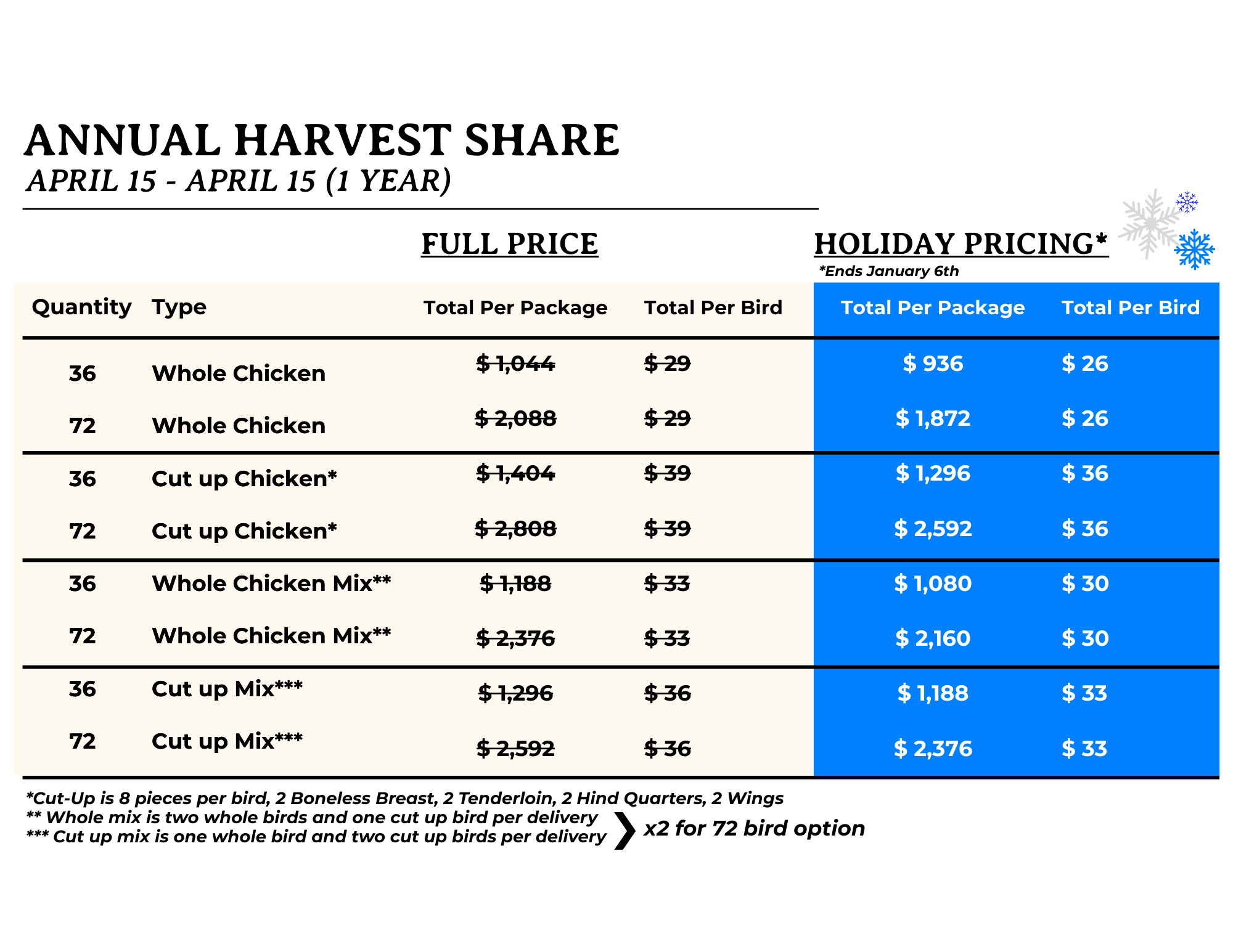 ANNUAL HARVEST SHARE
APRIL 15 - APRIL 15 (1 YEAR)

FULL PRICE

HOLIDAY PRICING*
*Ends January 6th

| Quantity | Type | Total Per Package | Total Per Bird | Total Per Package | Total Per Bird |
|---|---|---|---|---|---|
| 36 | Whole Chicken | $ 1,044 | $ 29 | $ 936 | $ 26 |
| 72 | Whole Chicken | $ 2,088 | $ 29 | $ 1,872 | $ 26 |
| 36 | Cut up Chicken* | $ 1,404 | $ 39 | $ 1,296 | $ 36 |
| 72 | Cut up Chicken* | $ 2,808 | $ 39 | $ 2,592 | $ 36 |
| 36 | Whole Chicken Mix** | $ 1,188 | $ 33 | $ 1,080 | $ 30 |
| 72 | Whole Chicken Mix** | $ 2,376 | $ 33 | $ 2,160 | $ 30 |
| 36 | Cut up Mix*** | $ 1,296 | $ 36 | $ 1,188 | $ 33 |
| 72 | Cut up Mix*** | $ 2,592 | $ 36 | $ 2,376 | $ 33 |

*Cut-Up is 8 pieces per bird, 2 Boneless Breast, 2 Tenderloin, 2 Hind Quarters, 2 Wings
** Whole mix is two whole birds and one cut up bird per delivery
*** Cut up mix is one whole bird and two cut up birds per delivery
x2 for 72 bird option